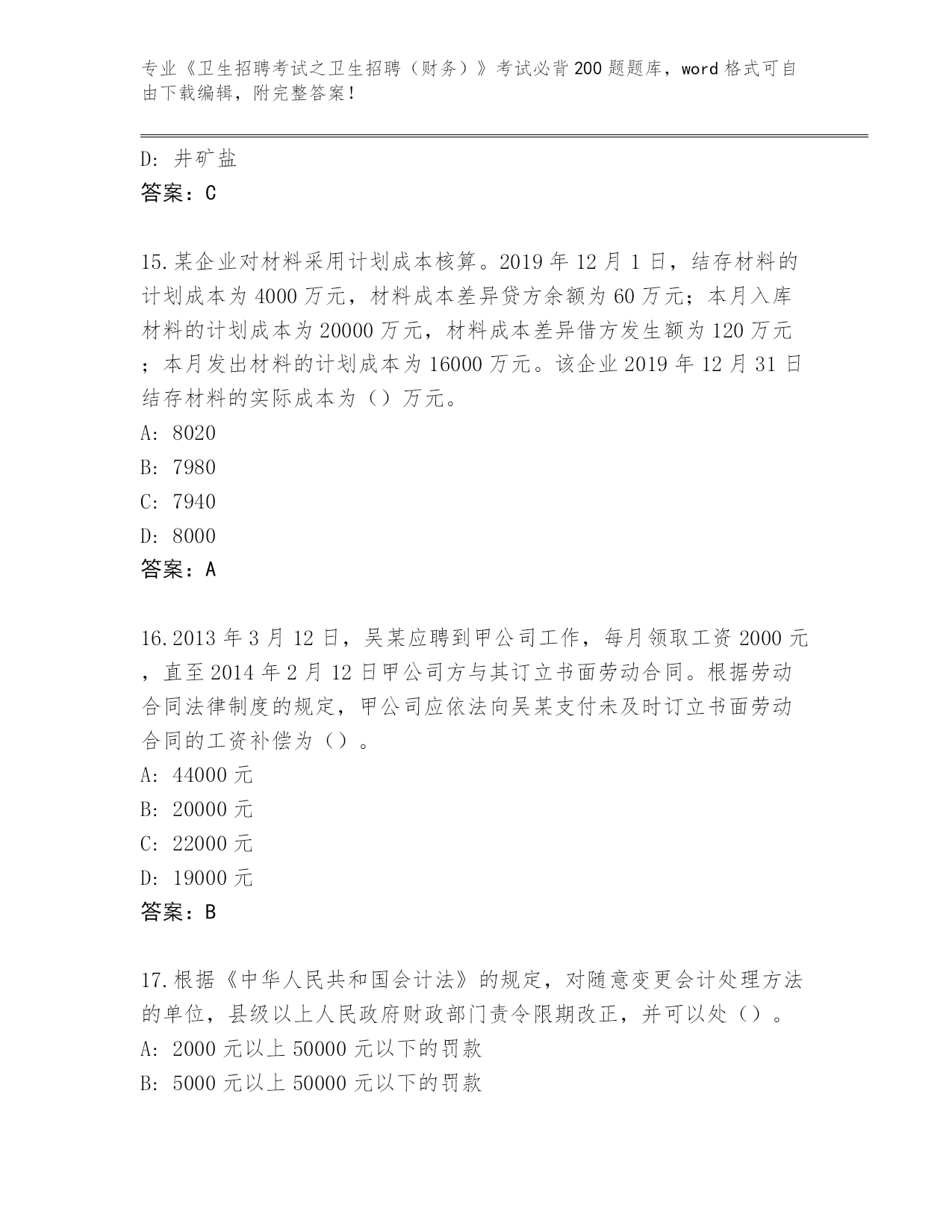 专业《卫生招聘考试之卫生招聘（财务）》考试必背200题题库，word格式可自由下载编辑，附完整答案！

D: 井矿盐
答案：C

15.某企业对材料采用计划成本核算。2019年12月1日，结存材料的计划成本为4000万元，材料成本差异贷方余额为60万元；本月入库材料的计划成本为20000万元，材料成本差异借方发生额为120万元；本月发出材料的计划成本为16000万元。该企业2019年12月31日结存材料的实际成本为（）万元。
A: 8020
B: 7980
C: 7940
D: 8000
答案：A

16.2013年3月12日，吴某应聘到甲公司工作，每月领取工资2000元，直至2014年2月12日甲公司方与其订立书面劳动合同。根据劳动合同法律制度的规定，甲公司应依法向吴某支付未及时订立书面劳动合同的工资补偿为（）。
A: 44000元
B: 20000元
C: 22000元
D: 19000元
答案：B

17.根据《中华人民共和国会计法》的规定，对随意变更会计处理方法的单位，县级以上人民政府财政部门责令限期改正，并可以处（）。
A: 2000元以上50000元以下的罚款
B: 5000元以上50000元以下的罚款